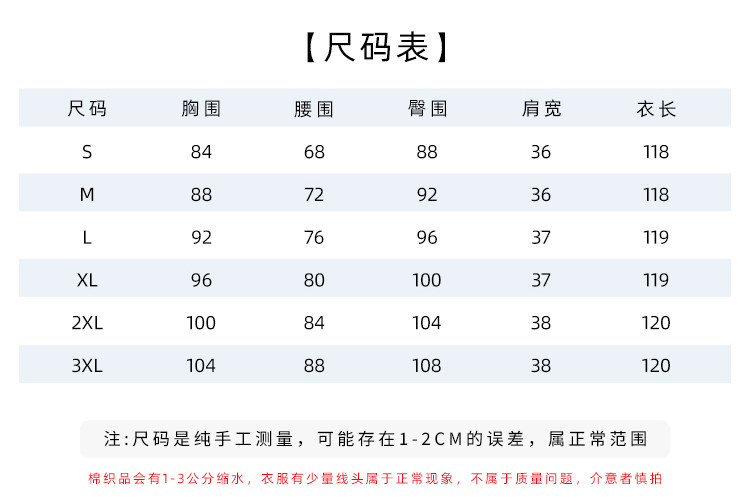 【尺码表】

| 尺码 | 胸围 | 腰围 | 臀围 | 肩宽 | 衣长 |
|---|---|---|---|---|---|
| S | 84 | 68 | 88 | 36 | 118 |
| M | 88 | 72 | 92 | 36 | 118 |
| L | 92 | 76 | 96 | 37 | 119 |
| XL | 96 | 80 | 100 | 37 | 119 |
| 2XL | 100 | 84 | 104 | 38 | 120 |
| 3XL | 104 | 88 | 108 | 38 | 120 |

注:尺码是纯手工测量，可能存在1-2CM的误差，属正常范围

棉织品会有1-3公分缩水，衣服有少量线头属于正常现象，不属于质量问题，介意者慎拍